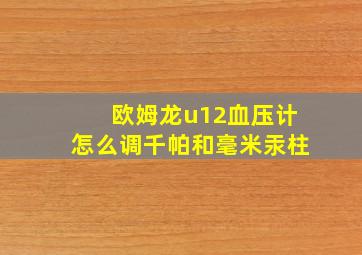 欧姆龙u12血压计
怎么调千帕和毫米汞柱